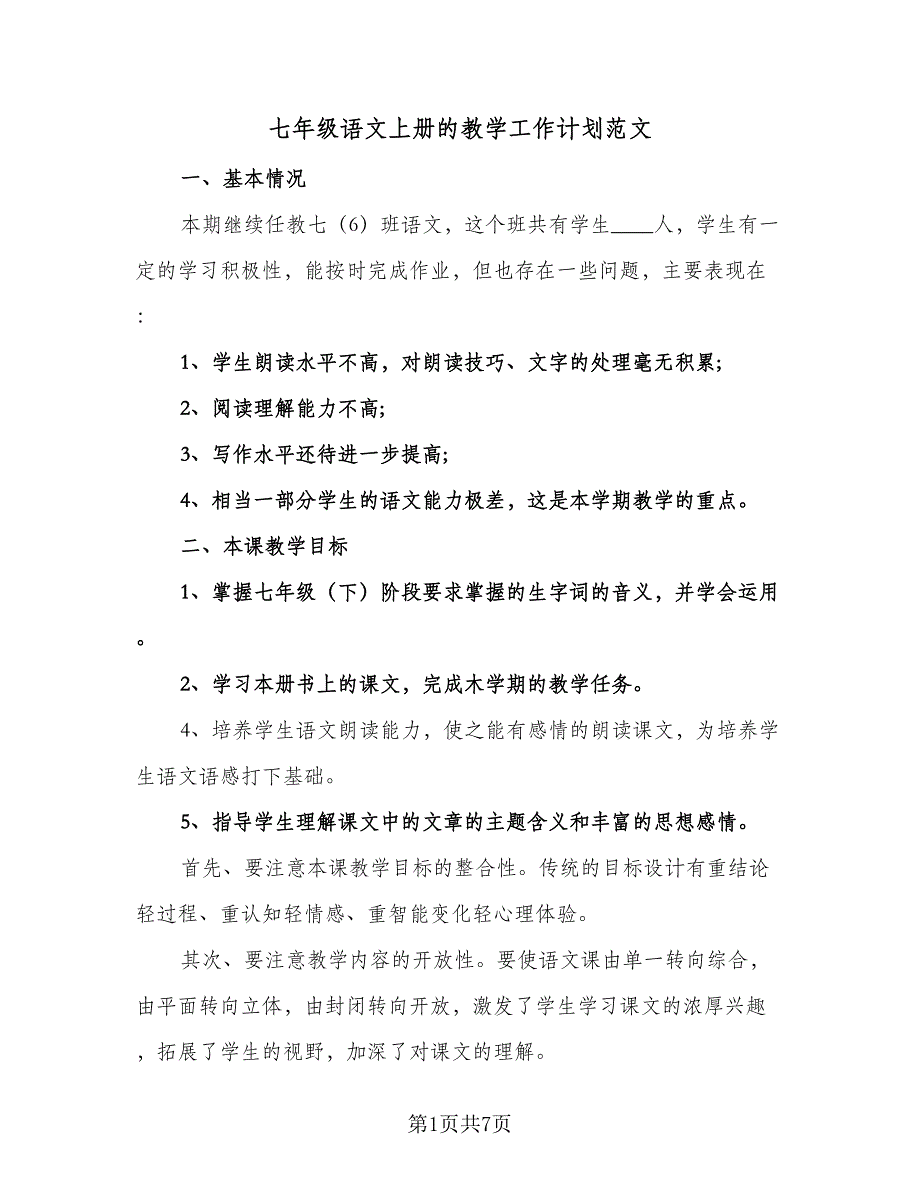 七年级语文上册的教学工作计划范文

一、基本情况

本期继续任教七（6）班语文，这个班共有学生____人，学生有一定的学习积极性，能按时完成作业，但也存在一些问题，主要表现在：

1、学生朗读水平不高，对朗读技巧、文字的处理毫无积累;

2、阅读理解能力不高;

3、写作水平还待进一步提高;

4、相当一部分学生的语文能力极差，这是本学期教学的重点。

二、本课教学目标

1、掌握七年级（下）阶段要求掌握的生字词的音义，并学会运用。

2、学习本册书上的课文，完成木学期的教学任务。

4、培养学生语文朗读能力，使之能有感情的朗读课文，为培养学生语文语感打下基础。

5、指导学生理解课文中的文章的主题含义和丰富的思想感情。

首先、要注意本课教学目标的整合性。传统的目标设计有重结论轻过程、重认知轻情感、重智能变化轻心理体验。

其次、要注意教学内容的开放性。要使语文课由单一转向综合，由平面转向立体，由封闭转向开放，激发了学生学习课文的浓厚兴趣，拓展了学生的视野，加深了对课文的理解。

第1页共7页